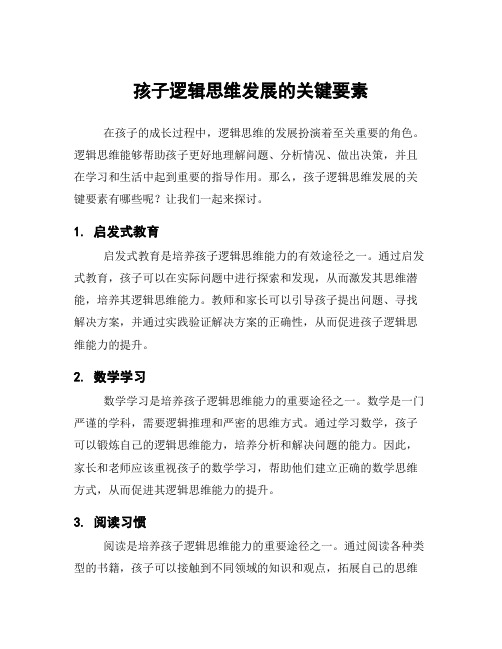 孩子逻辑思维发展的关键要素

在孩子的成长过程中，逻辑思维的发展扮演着至关重要的角色。逻辑思维能够帮助孩子更好地理解问题、分析情况、做出决策，并且在学习和生活中起到重要的指导作用。那么，孩子逻辑思维发展的关键要素有哪些呢？让我们一起来探讨。

1. 启发式教育

启发式教育是培养孩子逻辑思维能力的有效途径之一。通过启发式教育，孩子可以在实际问题中进行探索和发现，从而激发其思维潜能，培养其逻辑思维能力。教师和家长可以引导孩子提出问题、寻找解决方案，并通过实践验证解决方案的正确性，从而促进孩子逻辑思维能力的提升。

2. 数学学习

数学学习是培养孩子逻辑思维能力的重要途径之一。数学是一门严谨的学科，需要逻辑推理和严密的思维方式。通过学习数学，孩子可以锻炼自己的逻辑思维能力，培养分析和解决问题的能力。因此，家长和老师应该重视孩子的数学学习，帮助他们建立正确的数学思维方式，从而促进其逻辑思维能力的提升。

3. 阅读习惯

阅读是培养孩子逻辑思维能力的重要途径之一。通过阅读各种类型的书籍，孩子可以接触到不同领域的知识和观点，拓展自己的思维